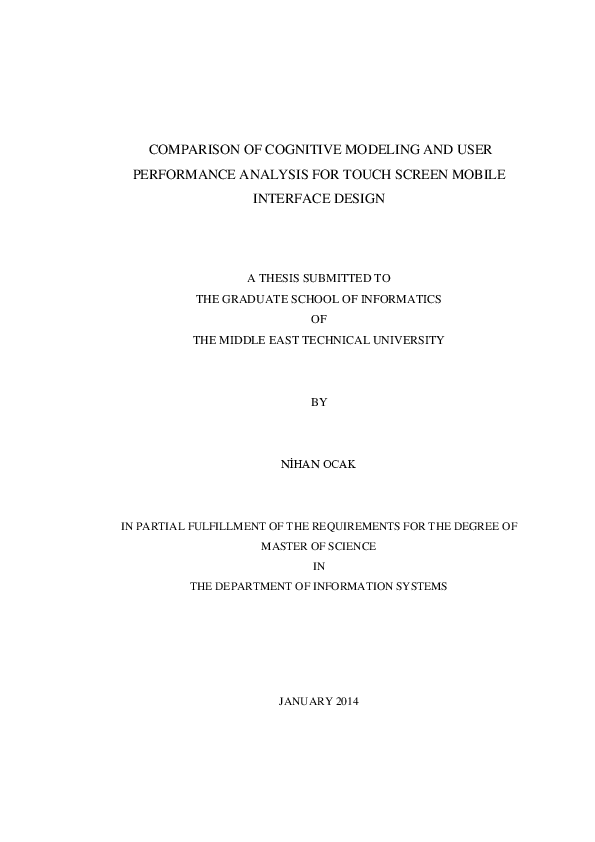 COMPARISON OF COGNITIVE MODELING AND USER PERFORMANCE ANALYSIS FOR TOUCH SCREEN MOBILE INTERFACE DESIGN

A THESIS SUBMITTED TO
THE GRADUATE SCHOOL OF INFORMATICS
OF
THE MIDDLE EAST TECHNICAL UNIVERSITY

BY

NİHAN OCAK

IN PARTIAL FULFILLMENT OF THE REQUIREMENTS FOR THE DEGREE OF
MASTER OF SCIENCE
IN
THE DEPARTMENT OF INFORMATION SYSTEMS

JANUARY 2014